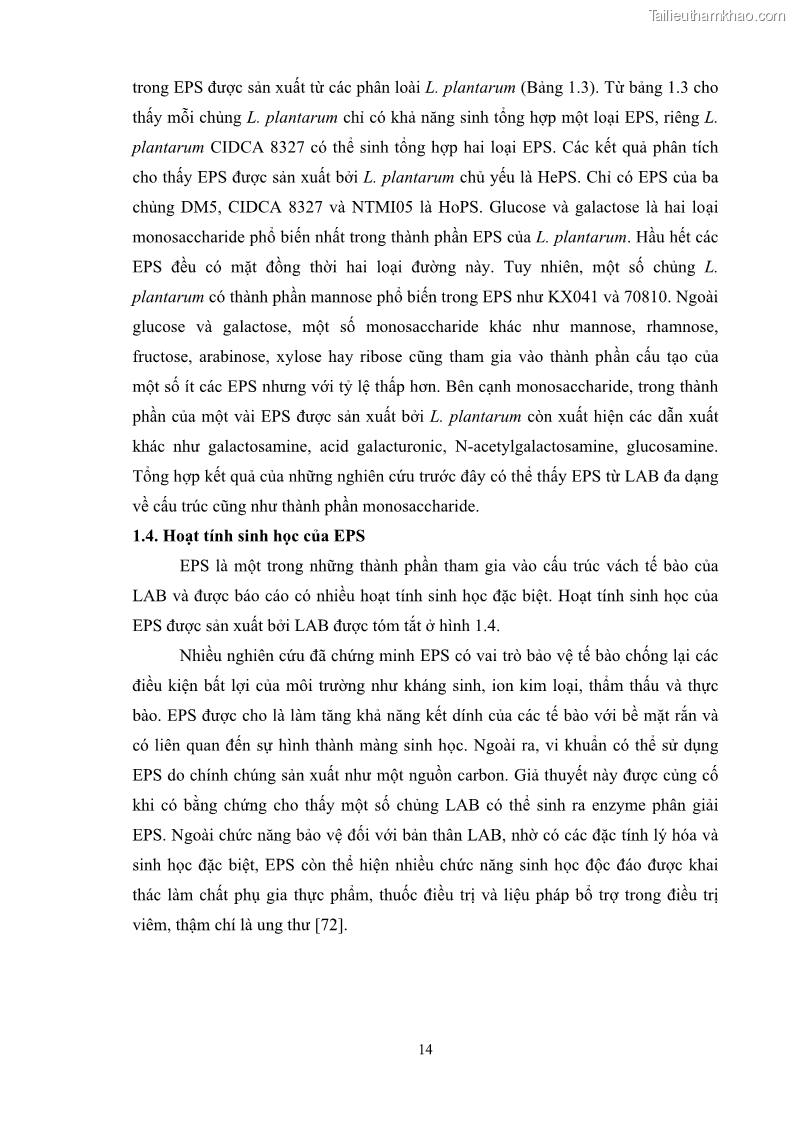 Tailieuthamkhao.com

trong EPS được sản xuất từ các phân loài L. plantarum (Bảng 1.3). Từ bảng 1.3 cho thấy mỗi chủng L. plantarum chỉ có khả năng sinh tổng hợp một loại EPS, riêng L. plantarum CIDCA 8327 có thể sinh tổng hợp hai loại EPS. Các kết quả phân tích cho thấy EPS được sản xuất bởi L. plantarum chủ yếu là HePS. Chỉ có EPS của ba chủng DM5, CIDCA 8327 và NTMI05 là HoPS. Glucose và galactose là hai loại monosaccharide phổ biến nhất trong thành phần EPS của L. plantarum. Hầu hết các EPS đều có mặt đồng thời hai loại đường này. Tuy nhiên, một số chủng L. plantarum có thành phần mannose phổ biến trong EPS như KX041 và 70810. Ngoài glucose và galactose, một số monosaccharide khác như mannose, rhamnose, fructose, arabinose, xylose hay ribose cũng tham gia vào thành phần cấu tạo của một số ít các EPS nhưng với tỷ lệ thấp hơn. Bên cạnh monosaccharide, trong thành phần của một vài EPS được sản xuất bởi L. plantarum còn xuất hiện các dẫn xuất khác như galactosamine, acid galacturonic, N-acetylgalactosamine, glucosamine. Tổng hợp kết quả của những nghiên cứu trước đây có thể thấy EPS từ LAB đa dạng về cấu trúc cũng như thành phần monosaccharide.

1.4. Hoạt tính sinh học của EPS

EPS là một trong những thành phần tham gia vào cấu trúc vách tế bào của LAB và được báo cáo có nhiều hoạt tính sinh học đặc biệt. Hoạt tính sinh học của EPS được sản xuất bởi LAB được tóm tắt ở hình 1.4.

Nhiều nghiên cứu đã chứng minh EPS có vai trò bảo vệ tế bào chống lại các điều kiện bất lợi của môi trường như kháng sinh, ion kim loại, thẩm thấu và thực bào. EPS được cho là làm tăng khả năng kết dính của các tế bào với bề mặt rắn và có liên quan đến sự hình thành màng sinh học. Ngoài ra, vi khuẩn có thể sử dụng EPS do chính chúng sản xuất như một nguồn carbon. Giả thuyết này được củng cố khi có bằng chứng cho thấy một số chủng LAB có thể sinh ra enzyme phân giải EPS. Ngoài chức năng bảo vệ đối với bản thân LAB, nhờ có các đặc tính lý hóa và sinh học đặc biệt, EPS còn thể hiện nhiều chức năng sinh học độc đáo được khai thác làm chất phụ gia thực phẩm, thuốc điều trị và liệu pháp bổ trợ trong điều trị viêm, thậm chí là ung thư [72].

14